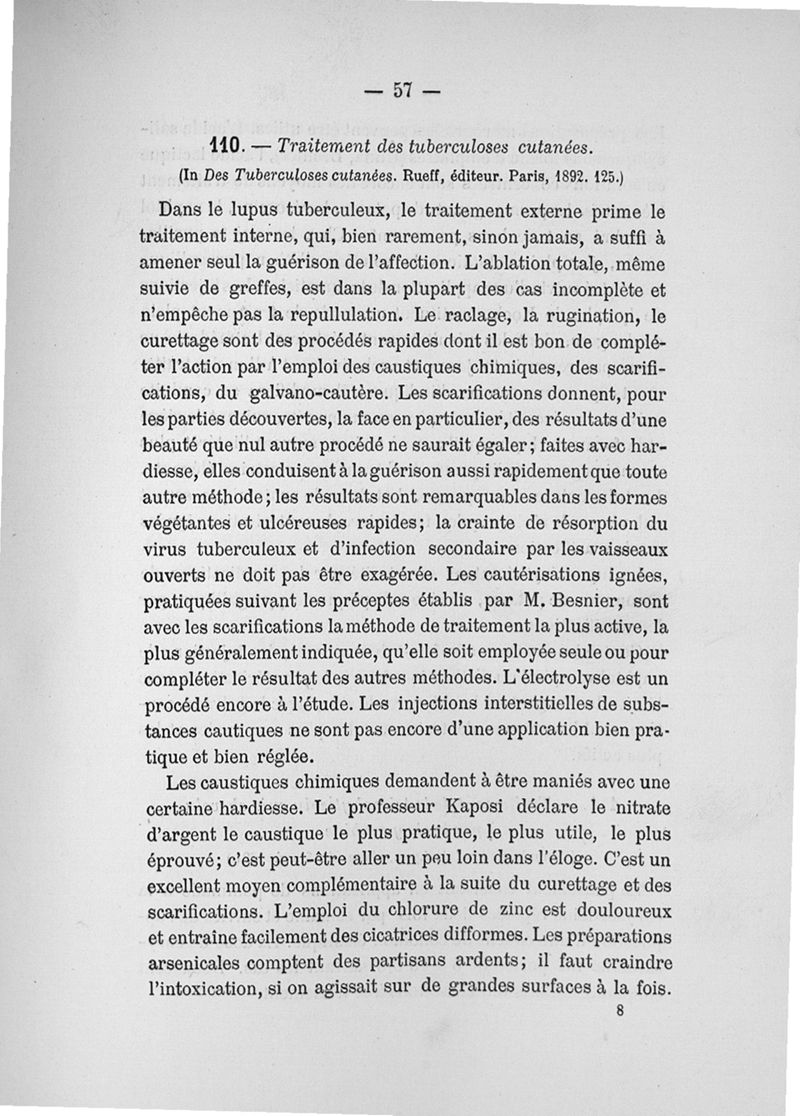 — 57 —

110. — Traitement des tuberculoses cutanées.
(In Des Tuberculoses cutanées. Rueff, éditeur. Paris, 1892. 125.)

Dans le lupus tuberculeux, le traitement externe prime le traitement interne, qui, bien rarement, sinon jamais, a suffi à amener seul la guérison de l'affection. L'ablation totale, même suivie de greffes, est dans la plupart des cas incomplète et n'empêche pas la repullulation. Le raclage, la rugination, le curettage sont des procédés rapides dont il est bon de compléter l'action par l'emploi des caustiques chimiques, des scarifications, du galvano-cautère. Les scarifications donnent, pour les parties découvertes, la face en particulier, des résultats d'une beauté que nul autre procédé ne saurait égaler; faites avec hardiesse, elles conduisent à la guérison aussi rapidement que toute autre méthode; les résultats sont remarquables dans les formes végétantes et ulcéreuses rapides; la crainte de résorption du virus tuberculeux et d'infection secondaire par les vaisseaux ouverts ne doit pas être exagérée. Les cautérisations ignées, pratiquées suivant les préceptes établis par M. Besnier, sont avec les scarifications la méthode de traitement la plus active, la plus généralement indiquée, qu'elle soit employée seule ou pour compléter le résultat des autres méthodes. L'électrolyse est un procédé encore à l'étude. Les injections interstitielles de substances cautiques ne sont pas encore d'une application bien pratique et bien réglée.

Les caustiques chimiques demandent à être maniés avec une certaine hardiesse. Le professeur Kaposi déclare le nitrate d'argent le caustique le plus pratique, le plus utile, le plus éprouvé; c'est peut-être aller un peu loin dans l'éloge. C'est un excellent moyen complémentaire à la suite du curettage et des scarifications. L'emploi du chlorure de zinc est douloureux et entraine facilement des cicatrices difformes. Les préparations arsenicales comptent des partisans ardents; il faut craindre l'intoxication, si on agissait sur de grandes surfaces à la fois.

8